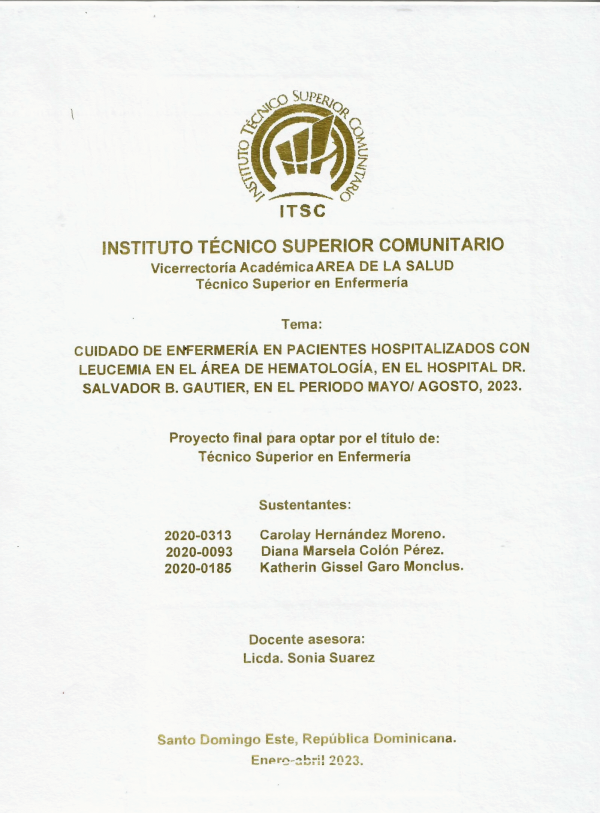 INSTITUTO TÉCNICO SUPERIOR COMUNITARIO

ITSC

INSTITUTO TÉCNICO SUPERIOR COMUNITARIO
Vicerrectoría AcadémicaAREA DE LA SALUD
Técnico Superior en Enfermería

Tema:

CUIDADO DE ENFERMERÍA EN PACIENTES HOSPITALIZADOS CON LEUCEMIA EN EL ÁREA DE HEMATOLOGÍA, EN EL HOSPITAL DR. SALVADOR B. GAUTIER, EN EL PERIODO MAYO/ AGOSTO, 2023.

Proyecto final para optar por el título de:
Técnico Superior en Enfermería

Sustentantes:

2020-0313 Carolay Hernández Moreno.
2020-0093 Diana Marsela Colón Pérez.
2020-0185 Katherin Gissel Garo Monclus.

Docente asesora:
Licda. Sonia Suarez

Santo Domingo Este, República Dominicana.
Enero-abril 2023.